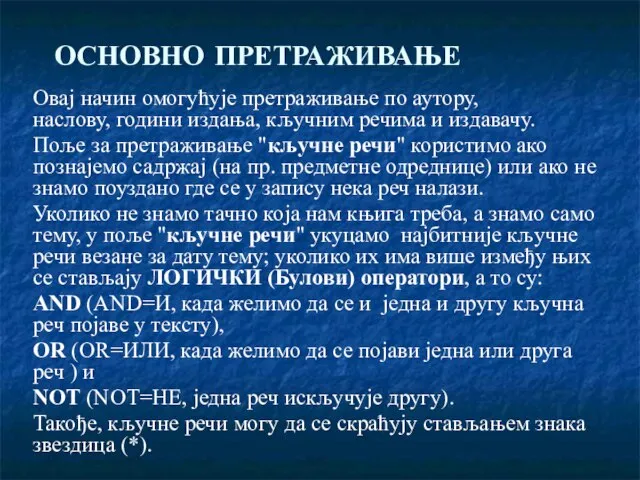 ОСНОВНО ПРЕТРАЖИВАЊЕ

Овај начин омогућује претраживање по аутору, наслову, години издања, кључним речима и издавачу.

Поље за претраживање "кључне речи" користимо ако познајемо садржај (на пр. предметне одреднице) или ако не знамо поуздано где се у запису нека реч налази.

Уколико не знамо тачно која нам књига треба, а знамо само тему, у поље "кључне речи" укуцамо најбитније кључне речи везане за дату тему; уколико их има више између њих се стављају ЛОГИЧКИ (Булови) оператори, а то су:

AND (AND=И, када желимо да се и једна и другу кључна реч појаве у тексту),

OR (OR=ИЛИ, када желимо да се појави једна или друга реч ) и

NOT (NOT=НЕ, једна реч искључује другу).

Такође, кључне речи могу да се скраћују стављањем знака звездица (*).